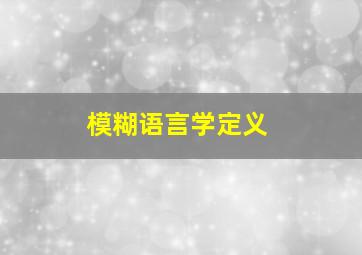 模糊语言学定义